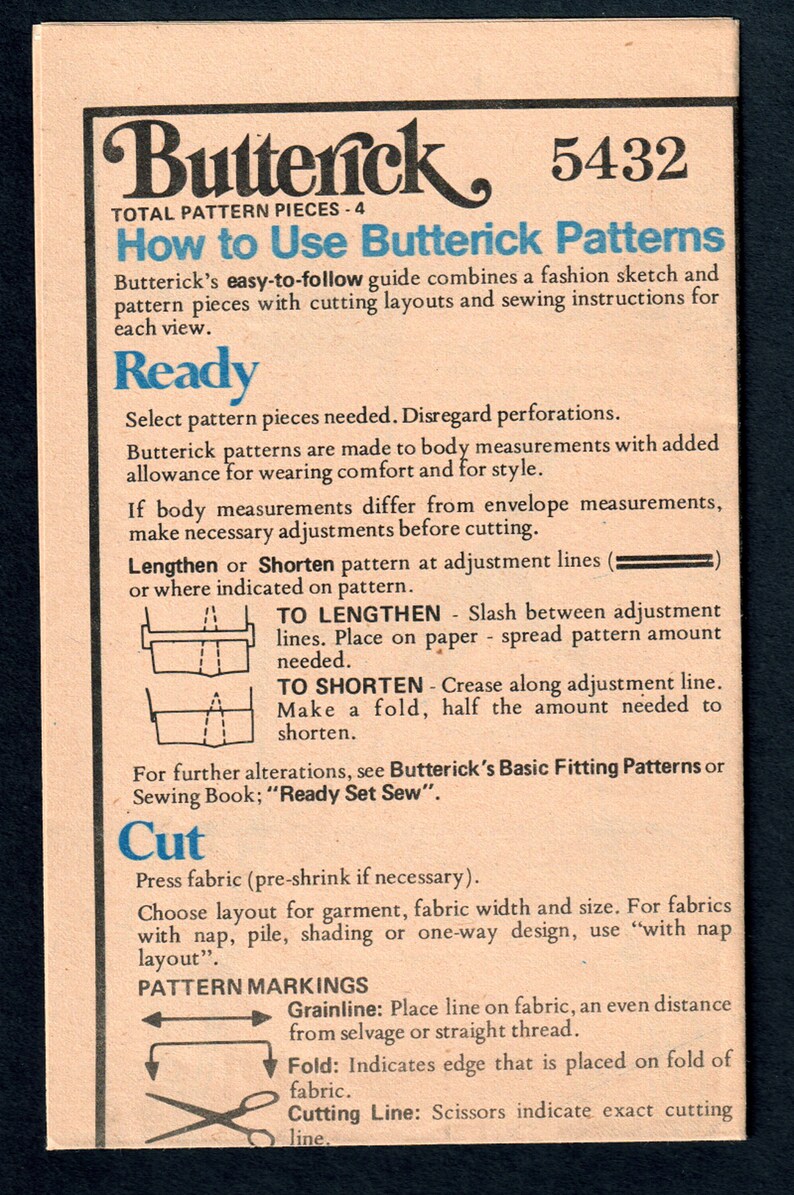 Butterick 5432

TOTAL PATTERN PIECES - 4

How to Use Butterick Patterns

Butterick's easy-to-follow guide combines a fashion sketch and pattern pieces with cutting layouts and sewing instructions for each view.

Ready

Select pattern pieces needed. Disregard perforations.

Butterick patterns are made to body measurements with added allowance for wearing comfort and for style.

If body measurements differ from envelope measurements, make necessary adjustments before cutting.

Lengthen or Shorten pattern at adjustment lines ( ) or where indicated on pattern.

TO LENGTHEN - Slash between adjustment lines. Place on paper - spread pattern amount needed.

TO SHORTEN - Crease along adjustment line. Make a fold, half the amount needed to shorten.

For further alterations, see Butterick's Basic Fitting Patterns or Sewing Book; "Ready Set Sew".

Cut

Press fabric (pre-shrink if necessary).

Choose layout for garment, fabric width and size. For fabrics with nap, pile, shading or one-way design, use "with nap layout".

PATTERN MARKINGS

Grainline: Place line on fabric, an even distance from selvage or straight thread.

Fold: Indicates edge that is placed on fold of fabric.

Cutting Line: Scissors indicate exact cutting line.